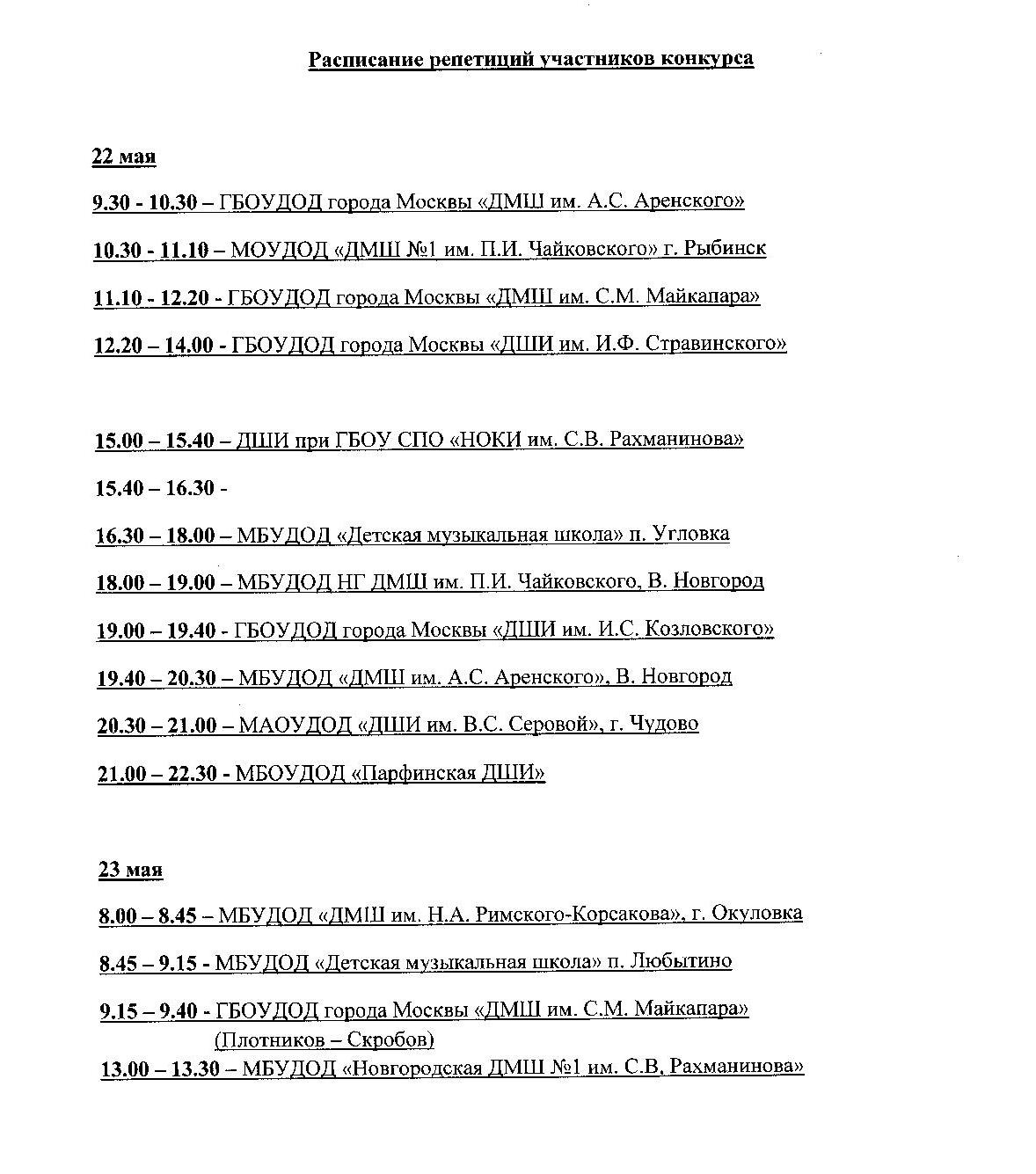 Расписание репетиций участников конкурса

22 мая

9.30 - 10.30 – ГБОУДОД города Москвы «ДМШ им. А.С. Аренского»

10.30 - 11.10 – МОУДОД «ДМШ №1 им. П.И. Чайковского» г. Рыбинск

11.10 - 12.20 - ГБОУДОД города Москвы «ДМШ им. С.М. Майкапара»

12.20 – 14.00 - ГБОУДОД города Москвы «ДШИ им. И.Ф. Стравинского»

15.00 – 15.40 – ДШИ при ГБОУ СПО «НОКИ им. С.В. Рахманинова»

15.40 – 16.30 -

16.30 – 18.00 – МБУДОД «Детская музыкальная школа» п. Угловка

18.00 – 19.00 – МБУДОД НГ ДМШ им. П.И. Чайковского, В. Новгород

19.00 – 19.40 - ГБОУДОД города Москвы «ДШИ им. И.С. Козловского»

19.40 – 20.30 – МБУДОД «ДМШ им. А.С. Аренского», В. Новгород

20.30 – 21.00 – МАОУДОД «ДШИ им. В.С. Серовой», г. Чудово

21.00 – 22.30 - МБОУДОД «Парфинская ДШИ»

23 мая

8.00 – 8.45 – МБУДОД «ДМШ им. Н.А. Римского-Корсакова», г. Окуловка

8.45 – 9.15 - МБУДОД «Детская музыкальная школа» п. Любытино

9.15 – 9.40 - ГБОУДОД города Москвы «ДМШ им. С.М. Майкапара» (Плотников – Скробов)

13.00 – 13.30 – МБУДОД «Новгородская ДМШ №1 им. С.В. Рахманинова»